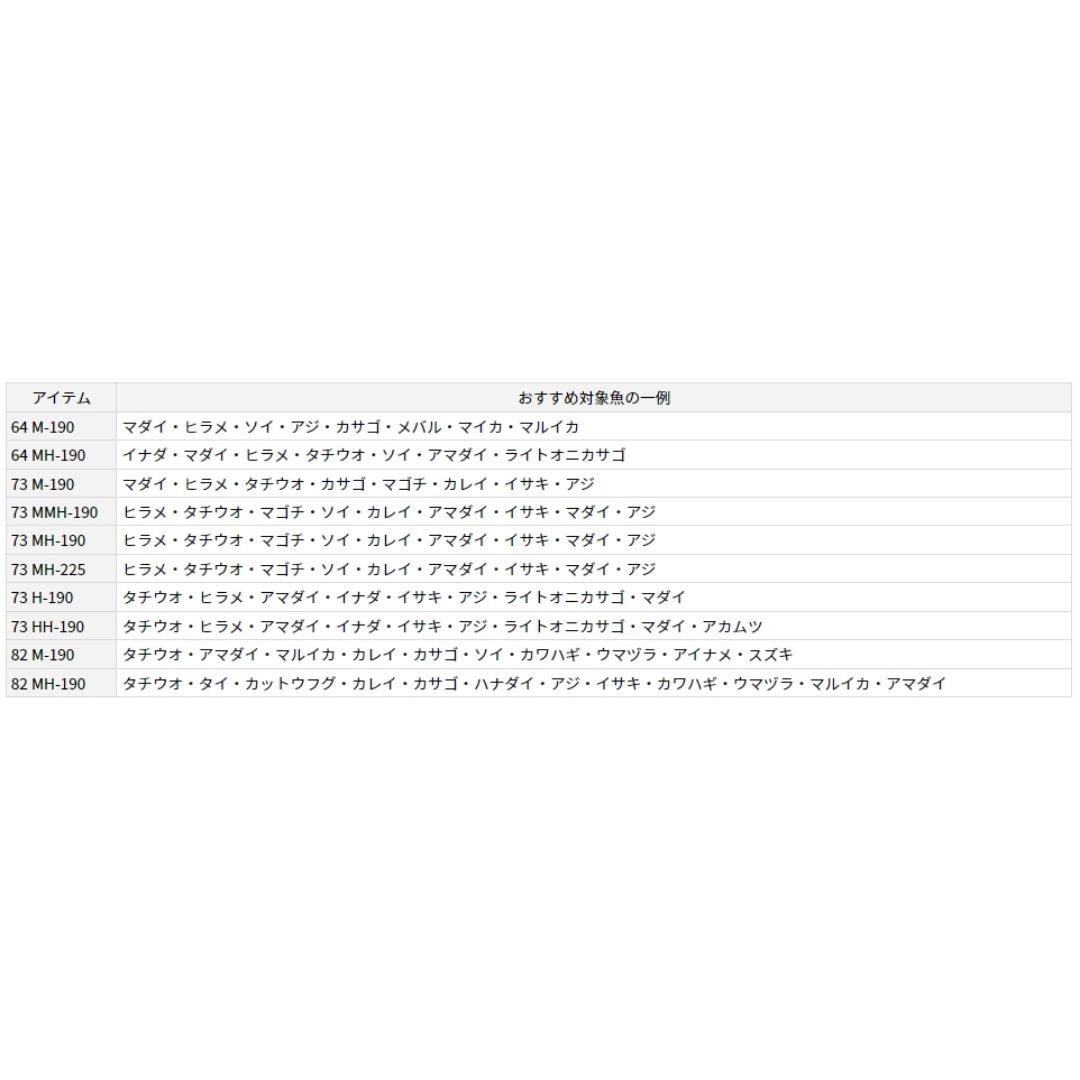 | アイテム | おすすめ対象魚の一例 |
|---|---|
| 64 M-190 | マダイ・ヒラメ・ソイ・アジ・カサゴ・メバル・マイカ・マルイカ |
| 64 MH-190 | イナダ・マダイ・ヒラメ・タチウオ・ソイ・アマダイ・ライトオニカサゴ |
| 73 M-190 | マダイ・ヒラメ・タチウオ・カサゴ・マゴチ・カレイ・イサキ・アジ |
| 73 MMH-190 | ヒラメ・タチウオ・マゴチ・ソイ・カレイ・アマダイ・イサキ・マダイ・アジ |
| 73 MH-190 | ヒラメ・タチウオ・マゴチ・ソイ・カレイ・アマダイ・イサキ・マダイ・アジ |
| 73 MH-225 | ヒラメ・タチウオ・マゴチ・ソイ・カレイ・アマダイ・イサキ・マダイ・アジ |
| 73 H-190 | タチウオ・ヒラメ・アマダイ・イナダ・イサキ・アジ・ライトオニカサゴ・マダイ |
| 73 HH-190 | タチウオ・ヒラメ・アマダイ・イナダ・イサキ・アジ・ライトオニカサゴ・マダイ・アカムツ |
| 82 M-190 | タチウオ・アマダイ・マルイカ・カレイ・カサゴ・ソイ・カワハギ・ウマヅラ・アイナメ・スズキ |
| 82 MH-190 | タチウオ・タイ・カットウフグ・カレイ・カサゴ・ハナダイ・アジ・イサキ・カワハギ・ウマヅラ・マルイカ・アマダイ |